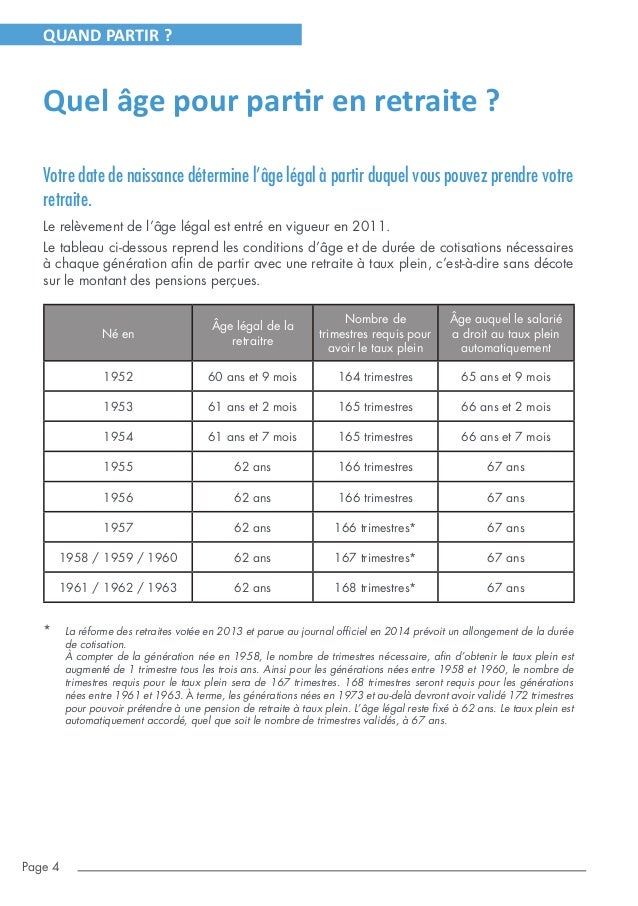 QUAND PARTIR ?

Quel âge pour partir en retraite ?

Votre date de naissance détermine l'âge légal à partir duquel vous pouvez prendre votre retraite.

Le relèvement de l'âge légal est entré en vigueur en 2011.

Le tableau ci-dessous reprend les conditions d'âge et de durée de cotisations nécessaires à chaque génération afin de partir avec une retraite à taux plein, c'est-à-dire sans décote sur le montant des pensions perçues.

| Né en | Âge légal de la retraitre | Nombre de trimestres requis pour avoir le taux plein | Âge auquel le salarié a droit au taux plein automatiquement |
|---|---|---|---|
| 1952 | 60 ans et 9 mois | 164 trimestres | 65 ans et 9 mois |
| 1953 | 61 ans et 2 mois | 165 trimestres | 66 ans et 2 mois |
| 1954 | 61 ans et 7 mois | 165 trimestres | 66 ans et 7 mois |
| 1955 | 62 ans | 166 trimestres | 67 ans |
| 1956 | 62 ans | 166 trimestres | 67 ans |
| 1957 | 62 ans | 166 trimestres* | 67 ans |
| 1958 / 1959 / 1960 | 62 ans | 167 trimestres* | 67 ans |
| 1961 / 1962 / 1963 | 62 ans | 168 trimestres* | 67 ans |

* La réforme des retraites votée en 2013 et parue au journal officiel en 2014 prévoit un allongement de la durée de cotisation.
À compter de la génération née en 1958, le nombre de trimestres nécessaire, afin d'obtenir le taux plein est augmenté de 1 trimestre tous les trois ans. Ainsi pour les générations nées entre 1958 et 1960, le nombre de trimestres requis pour le taux plein sera de 167 trimestres. 168 trimestres seront requis pour les générations nées entre 1961 et 1963. À terme, les générations nées en 1973 et au-delà devront avoir validé 172 trimestres pour pouvoir prétendre à une pension de retraite à taux plein. L'âge légal reste fixé à 62 ans. Le taux plein est automatiquement accordé, quel que soit le nombre de trimestres validés, à 67 ans.

Page 4